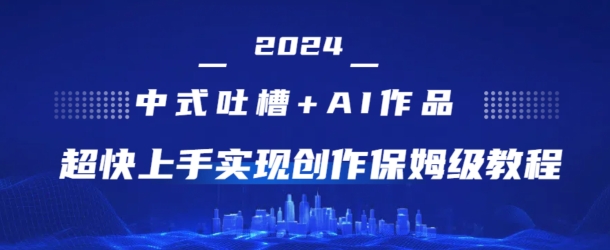 2024

中式吐槽＋AI作品

超快上手实现创作保姆级教程